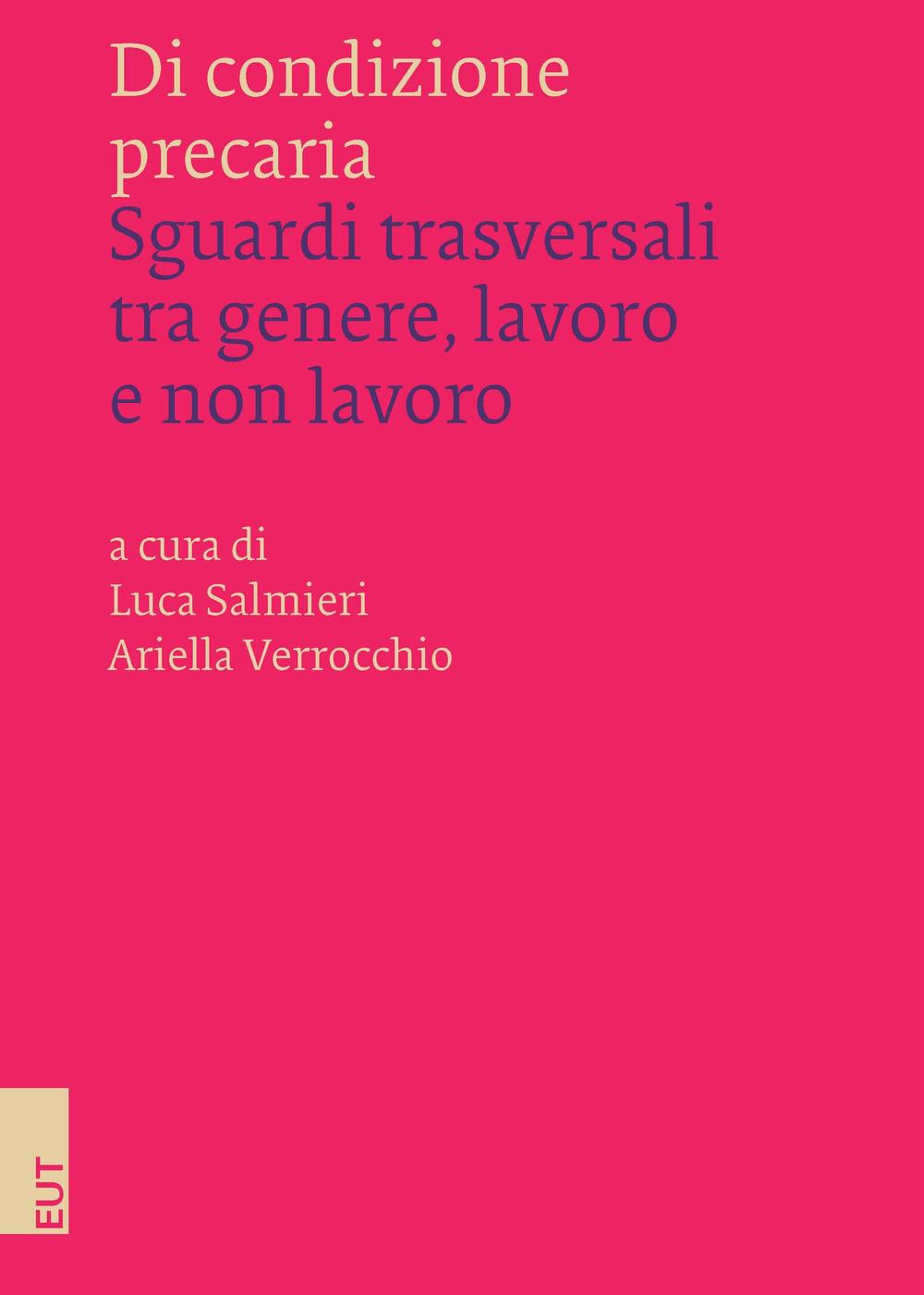 Di condizione precaria
Sguardi trasversali tra genere, lavoro e non lavoro

a cura di
Luca Salmieri
Ariella Verrocchio

EUT